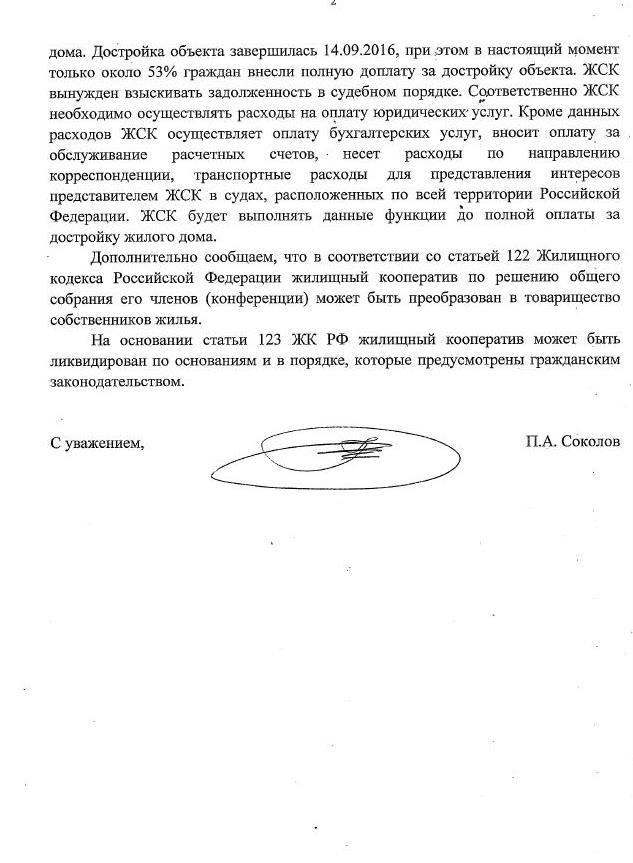 2

дома. Достройка объекта завершилась 14.09.2016, при этом в настоящий момент только около 53% граждан внесли полную доплату за достройку объекта. ЖСК вынужден взыскивать задолженность в судебном порядке. Соответственно ЖСК необходимо осуществлять расходы на оплату юридических услуг. Кроме данных расходов ЖСК осуществляет оплату бухгалтерских услуг, вносит оплату за обслуживание расчетных счетов, несет расходы по направлению корреспонденции, транспортные расходы для представления интересов представителем ЖСК в судах, расположенных по всей территории Российской Федерации. ЖСК будет выполнять данные функции до полной оплаты за достройку жилого дома.

Дополнительно сообщаем, что в соответствии со статьей 122 Жилищного кодекса Российской Федерации жилищный кооператив по решению общего собрания его членов (конференции) может быть преобразован в товарищество собственников жилья.

На основании статьи 123 ЖК РФ жилищный кооператив может быть ликвидирован по основаниям и в порядке, которые предусмотрены гражданским законодательством.

С уважением,

П.А. Соколов